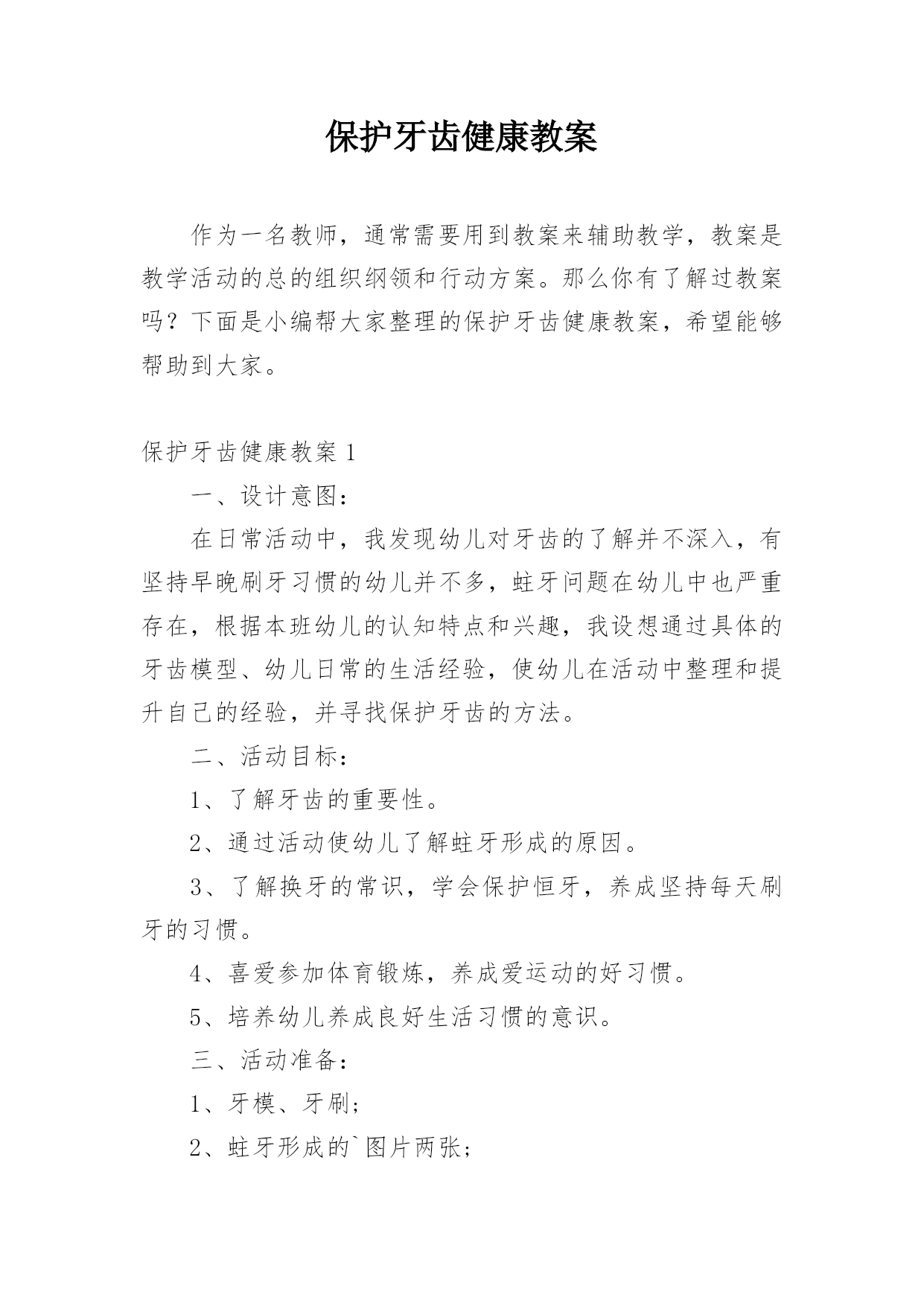 保护牙齿健康教案

作为一名教师，通常需要用到教案来辅助教学，教案是教学活动的总的组织纲领和行动方案。那么你有了解过教案吗？下面是小编帮大家整理的保护牙齿健康教案，希望能够帮助到大家。

保护牙齿健康教案 1

一、设计意图：

在日常活动中，我发现幼儿对牙齿的了解并不深入，有坚持早晚刷牙习惯的幼儿并不多，蛀牙问题在幼儿中也严重存在，根据本班幼儿的认知特点和兴趣，我设想通过具体的牙齿模型、幼儿日常的生活经验，使幼儿在活动中整理和提升自己的经验，并寻找保护牙齿的方法。

二、活动目标：

1、了解牙齿的重要性。

2、通过活动使幼儿了解蛀牙形成的原因。

3、了解换牙的常识，学会保护恒牙，养成坚持每天刷牙的习惯。

4、喜爱参加体育锻炼，养成爱运动的好习惯。

5、培养幼儿养成良好生活习惯的意识。

三、活动准备：

1、牙模、牙刷；

2、蛀牙形成的`图片两张；